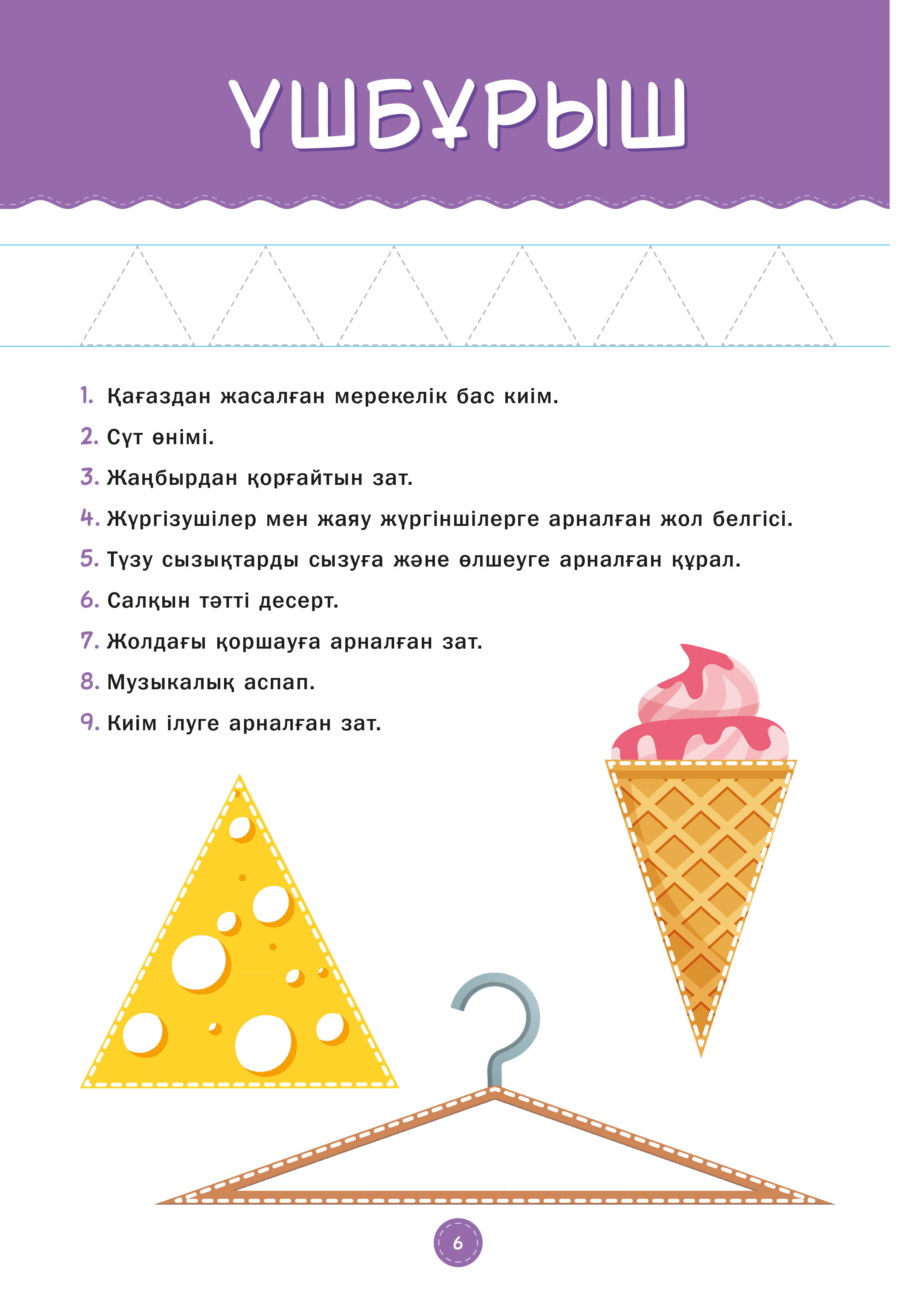 ҮШБҰРЫШ

1. Қағаздан жасалған мерекелік бас киім.
2. Сүт өнімі.
3. Жаңбырдан қорғайтын зат.
4. Жүргізушілер мен жаяу жүргіншілерге арналған жол белгісі.
5. Түзу сызықтарды сызуға және өлшеуге арналған құрал.
6. Салқын тәтті десерт.
7. Жолдағы қоршауға арналған зат.
8. Музыкалық аспап.
9. Киім ілуге арналған зат.

6